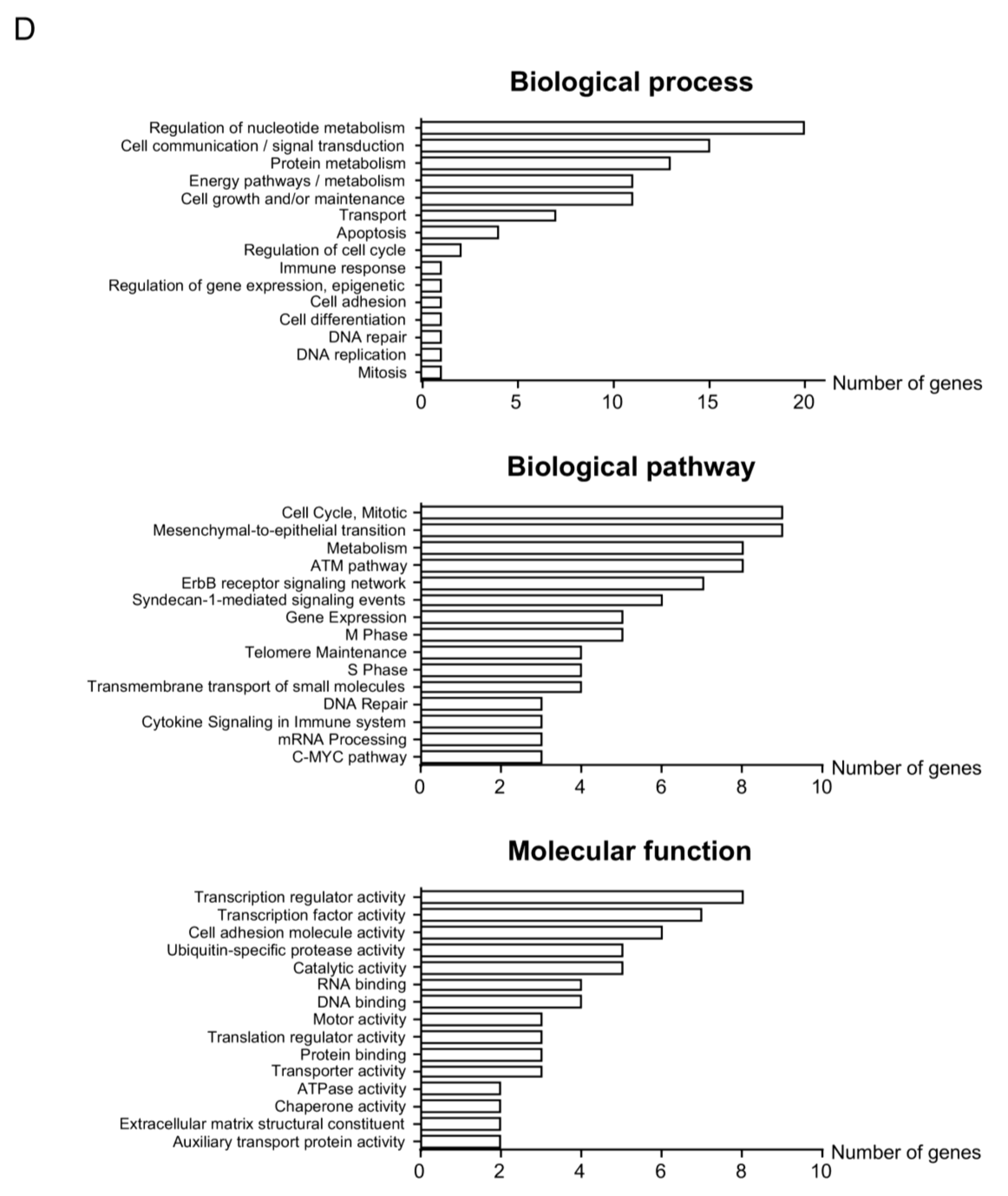 D

Biological process

Regulation of nucleotide metabolism
Cell communication / signal transduction
Protein metabolism
Energy pathways / metabolism
Cell growth and/or maintenance
Transport
Apoptosis
Regulation of cell cycle
Immune response
Regulation of gene expression, epigenetic
Cell adhesion
Cell differentiation
DNA repair
DNA replication
Mitosis

0 5 10 15 20 Number of genes

Biological pathway

Cell Cycle, Mitotic
Mesenchymal-to-epithelial transition
Metabolism
ATM pathway
ErbB receptor signaling network
Syndecan-1-mediated signaling events
Gene Expression
M Phase
Telomere Maintenance
S Phase
Transmembrane transport of small molecules
DNA Repair
Cytokine Signaling in Immune system
mRNA Processing
C-MYC pathway

0 2 4 6 8 10 Number of genes

Molecular function

Transcription regulator activity
Transcription factor activity
Cell adhesion molecule activity
Ubiquitin-specific protease activity
Catalytic activity
RNA binding
DNA binding
Motor activity
Translation regulator activity
Protein binding
Transporter activity
ATPase activity
Chaperone activity
Extracellular matrix structural constituent
Auxiliary transport protein activity

0 2 4 6 8 10 Number of genes